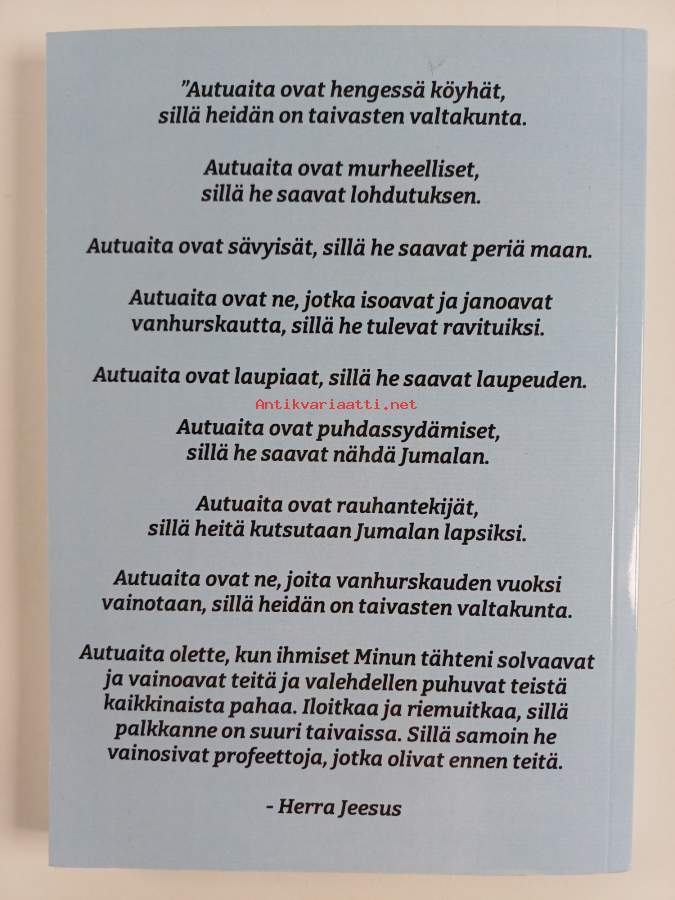 "Autuaita ovat hengessä köyhät,
sillä heidän on taivasten valtakunta.

Autuaita ovat murheelliset,
sillä he saavat lohdutuksen.

Autuaita ovat sävyisät, sillä he saavat periä maan.

Autuaita ovat ne, jotka isoavat ja janoavat
vanhurskautta, sillä he tulevat ravituiksi.

Autuaita ovat laupiaat, sillä he saavat laupeuden.

Autuaita ovat puhdassydämiset,
sillä he saavat nähdä Jumalan.

Autuaita ovat rauhantekijät,
sillä heitä kutsutaan Jumalan lapsiksi.

Autuaita ovat ne, joita vanhurskauden vuoksi
vainotaan, sillä heidän on taivasten valtakunta.

Autuaita olette, kun ihmiset Minun tähteni solvaavat
ja vainoavat teitä ja valehdellen puhuvat teistä
kaikkinaista pahaa. Iloitkaa ja riemuitkaa, sillä
palkkanne on suuri taivaissa. Sillä samoin he
vainosivat profeettoja, jotka olivat ennen teitä.

- Herra Jeesus

Antikvariaatti.net